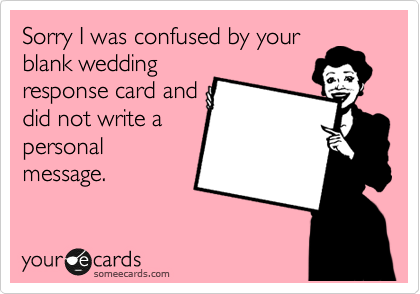 Sorry I was confused by your blank wedding response card and did not write a personal message.

your e cards
someecards.com